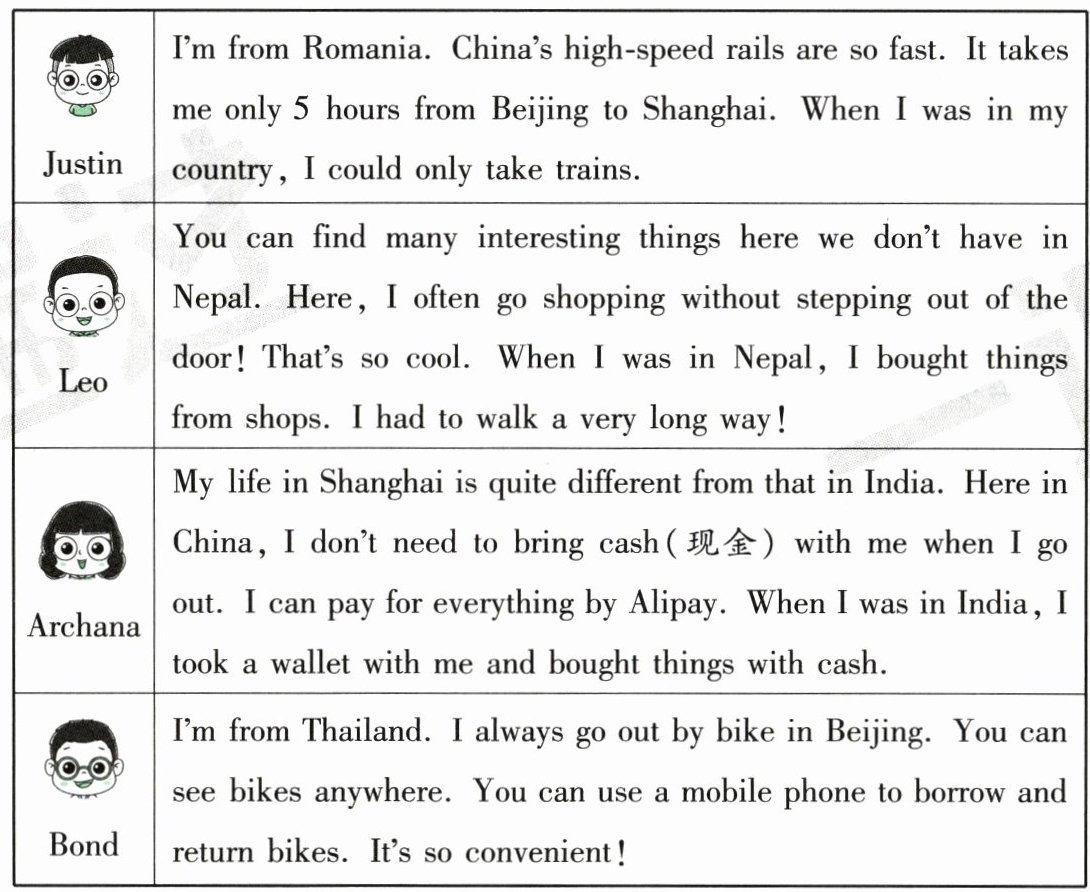 | | |
|---|---|
| Justin | I'm from Romania. China's high-speed rails are so fast. It takes me only 5 hours from Beijing to Shanghai. When I was in my country, I could only take trains. |
| Leo | You can find many interesting things here we don't have in Nepal. Here, I often go shopping without stepping out of the door! That's so cool. When I was in Nepal, I bought things from shops. I had to walk a very long way! |
| Archana | My life in Shanghai is quite different from that in India. Here in China, I don't need to bring cash(现金) with me when I go out. I can pay for everything by Alipay. When I was in India, I took a wallet with me and bought things with cash. |
| Bond | I'm from Thailand. I always go out by bike in Beijing. You can see bikes anywhere. You can use a mobile phone to borrow and return bikes. It's so convenient! |